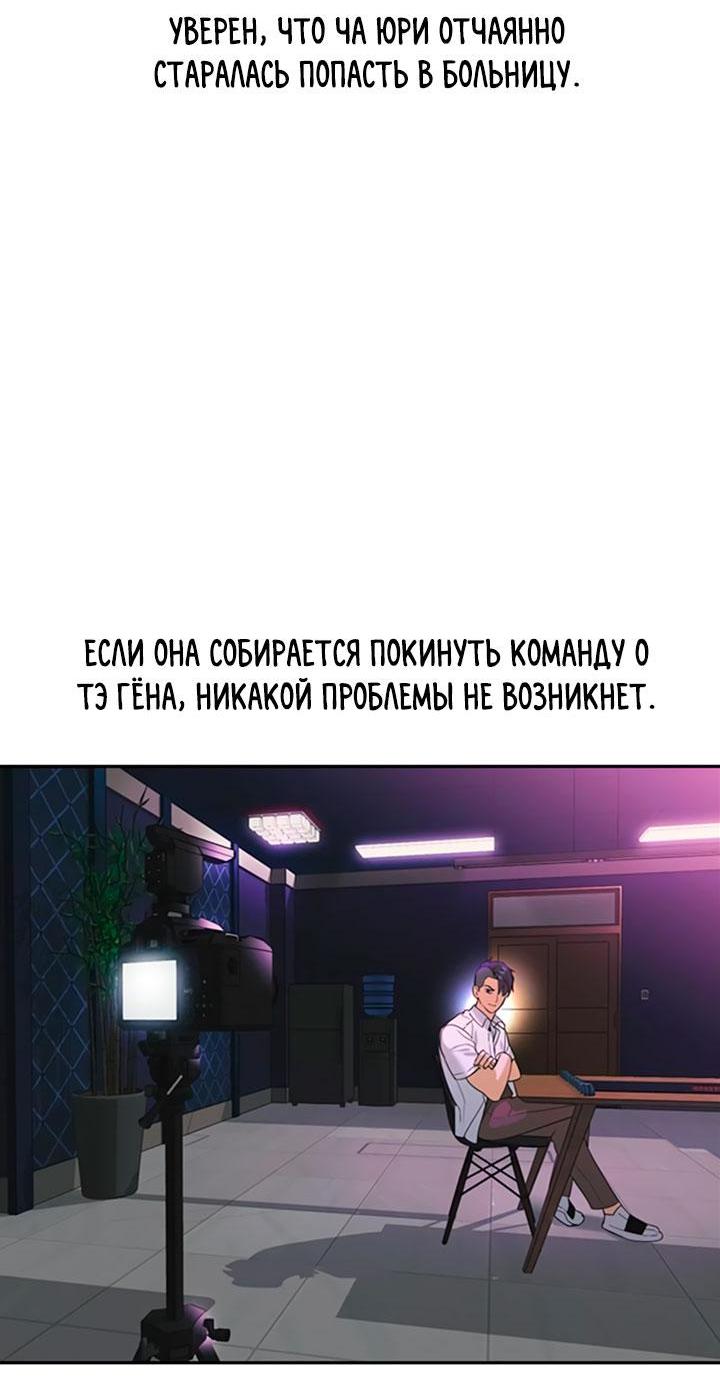 УВЕРЕН, ЧТО ЧА ЮРИ ОТЧАЯННО СТАРАЛАСЬ ПОПАСТЬ В БОЛЬНИЦУ.

ЕСЛИ ОНА СОБИРАЕТСЯ ПОКИНУТЬ КОМАНДУ О ТЭ ГЁНА, НИКАКОЙ ПРОБЛЕМЫ НЕ ВОЗНИКНЕТ.